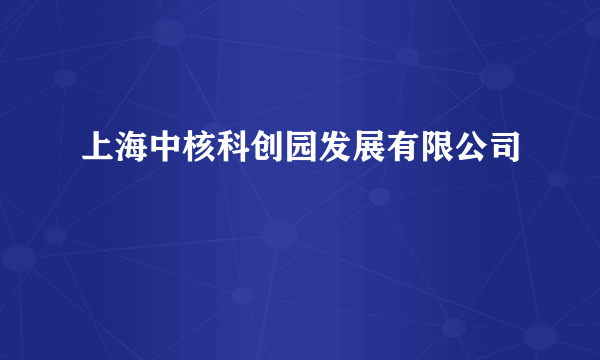 上海中核科创园发展有限公司